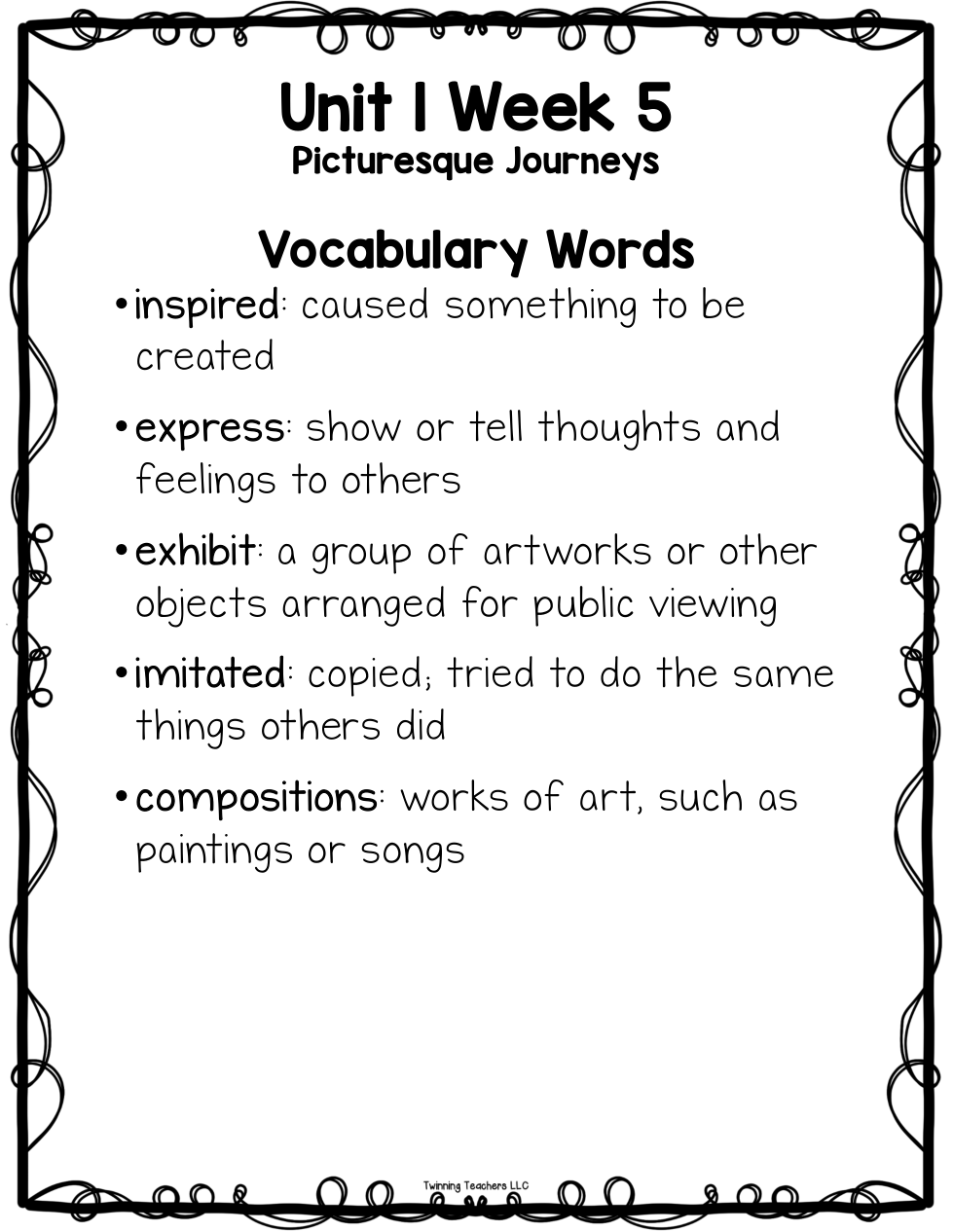 Unit 1 Week 5
Picturesque Journeys

Vocabulary Words

• inspired: caused something to be created

• express: show or tell thoughts and feelings to others

• exhibit: a group of artworks or other objects arranged for public viewing

• imitated: copied; tried to do the same things others did

• compositions: works of art, such as paintings or songs

Twinning Teachers LLC